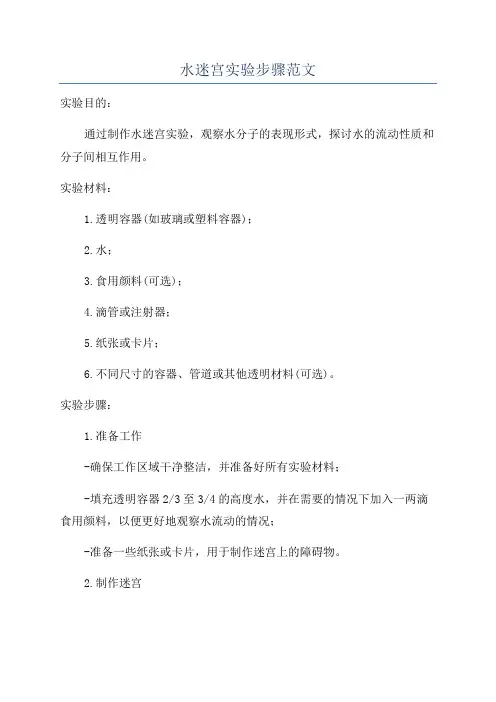 水迷宫实验步骤范文

实验目的：

通过制作水迷宫实验，观察水分子的表现形式，探讨水的流动性质和分子间相互作用。

实验材料：

1.透明容器(如玻璃或塑料容器)；

2.水；

3.食用颜料(可选)；

4.滴管或注射器；

5.纸张或卡片；

6.不同尺寸的容器、管道或其他透明材料(可选)。

实验步骤：

1.准备工作

-确保工作区域干净整洁，并准备好所有实验材料；

-填充透明容器2/3至3/4的高度水，并在需要的情况下加入一两滴食用颜料，以便更好地观察水流动的情况；

-准备一些纸张或卡片，用于制作迷宫上的障碍物。

2.制作迷宫